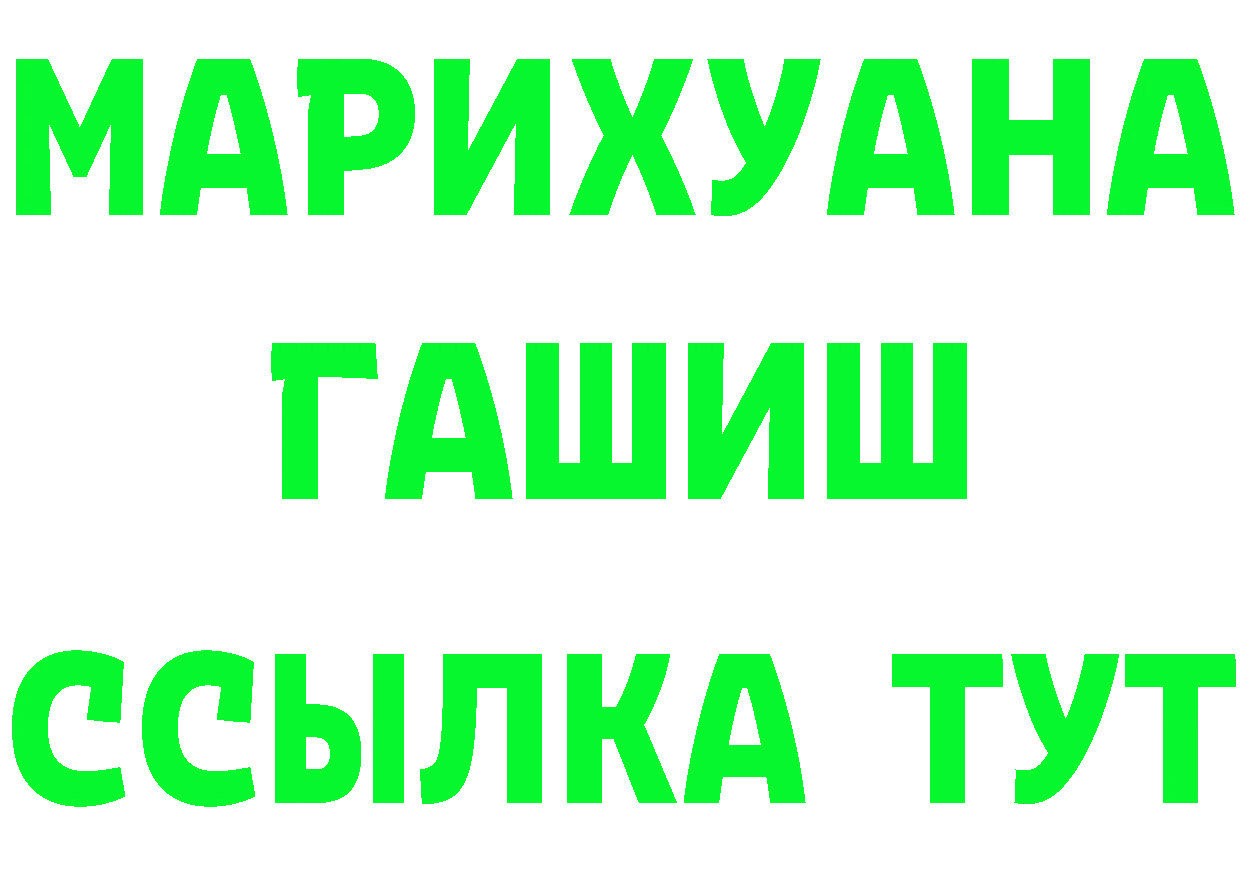 МАРИХУАНА
ГАШИШ
ССЫЛКА ТУТ